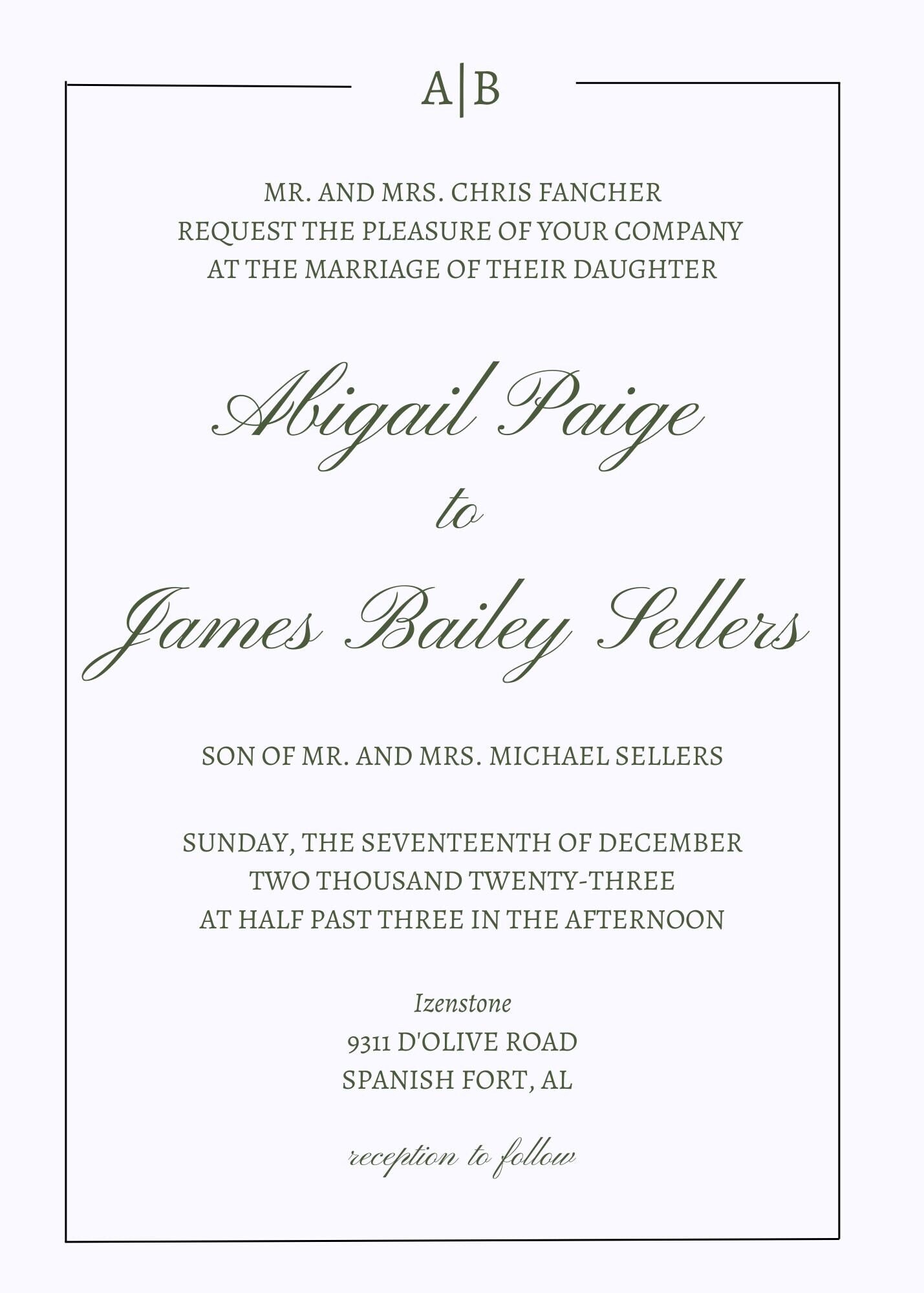 A|B

MR. AND MRS. CHRIS FANCHER
REQUEST THE PLEASURE OF YOUR COMPANY
AT THE MARRIAGE OF THEIR DAUGHTER

Abigail Paige
to
James Bailey Sellers

SON OF MR. AND MRS. MICHAEL SELLERS

SUNDAY, THE SEVENTEENTH OF DECEMBER
TWO THOUSAND TWENTY-THREE
AT HALF PAST THREE IN THE AFTERNOON

Izenstone
9311 D'OLIVE ROAD
SPANISH FORT, AL

reception to follow